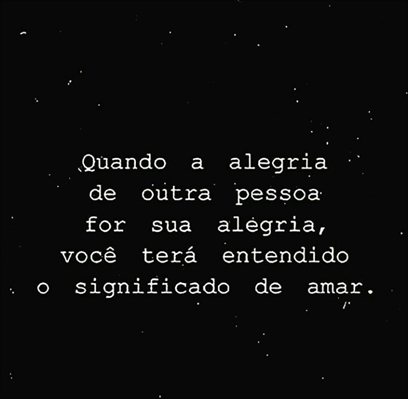 Quando a alegria de outra pessoa for sua alegria, você terá entendido o significado de amar.